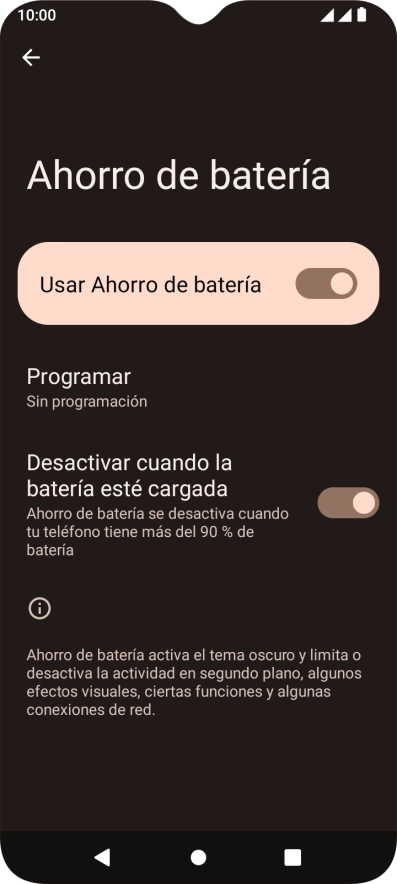 10:00

Ahorro de batería

Usar Ahorro de batería

Programar
Sin programación

Desactivar cuando la batería esté cargada
Ahorro de batería se desactiva cuando tu teléfono tiene más del 90 % de batería

Ahorro de batería activa el tema oscuro y limita o desactiva la actividad en segundo plano, algunos efectos visuales, ciertas funciones y algunas conexiones de red.